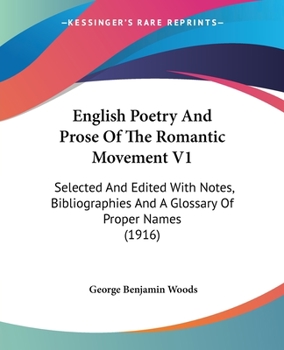 —KESSINGER'S RARE REPRINTS—

English Poetry And Prose Of The Romantic Movement V1

Selected And Edited With Notes, Bibliographies And A Glossary Of Proper Names (1916)

George Benjamin Woods